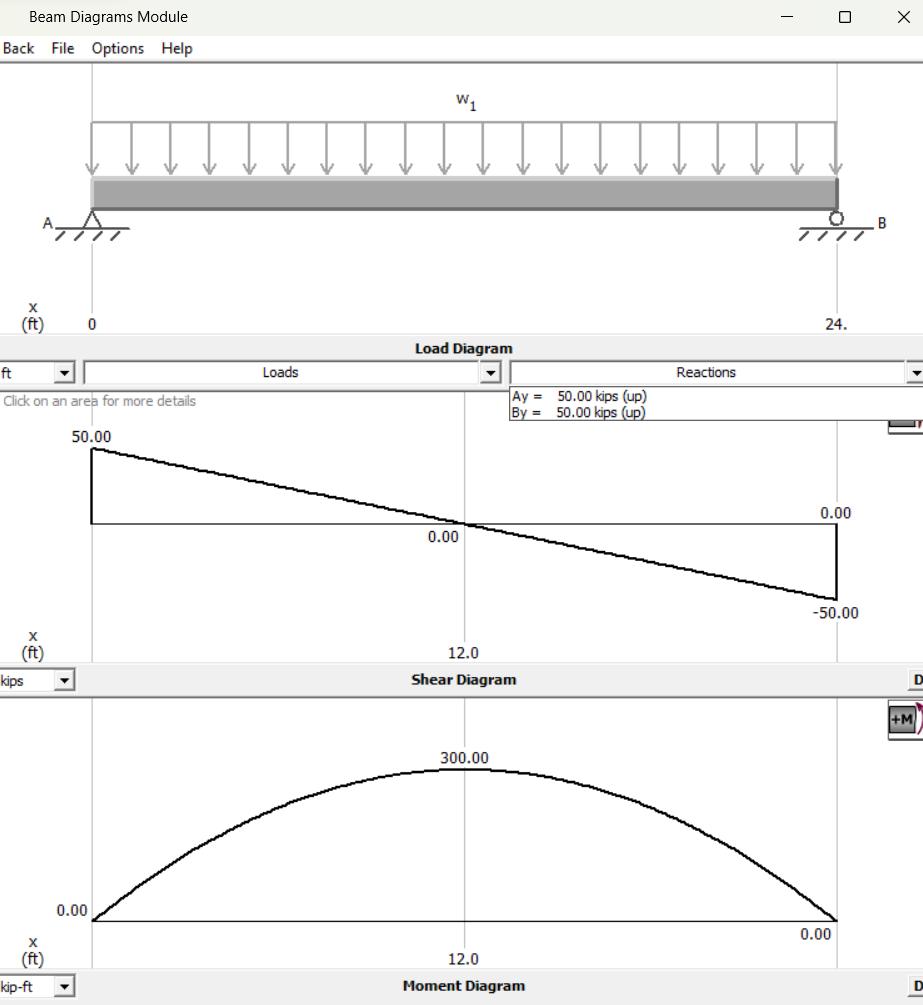 Beam Diagrams Module

Back File Options Help

$w_1$

A

B

x
(ft)

0

24.

Load Diagram

ft

Loads

Reactions

Click on an area for more details

Ay = 50.00 kips (up)
By = 50.00 kips (up)

50.00

0.00

0.00

-50.00

x
(ft)

12.0

kips

Shear Diagram

D

+M

300.00

0.00

0.00

x
(ft)

12.0

kip-ft

Moment Diagram

D